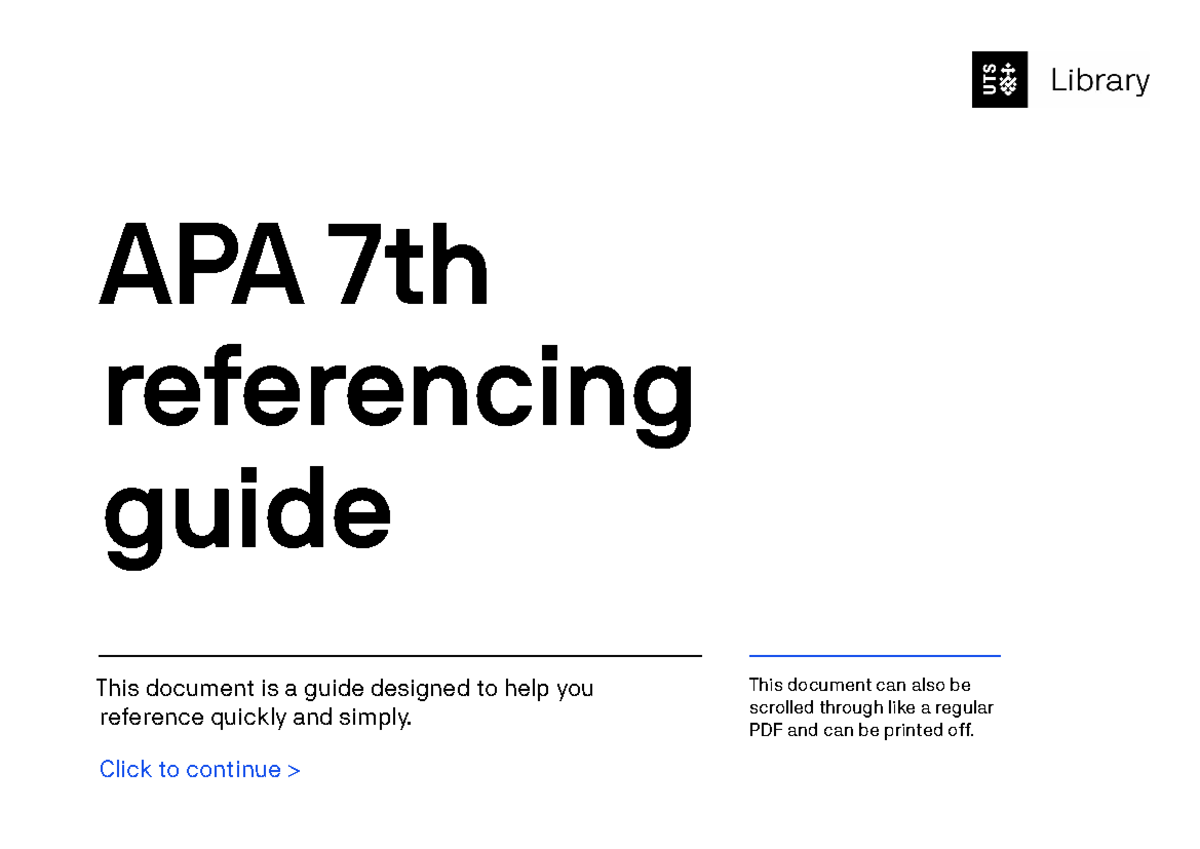 UTS Library

APA 7th referencing guide

This document is a guide designed to help you reference quickly and simply.

Click to continue >

This document can also be scrolled through like a regular PDF and can be printed off.